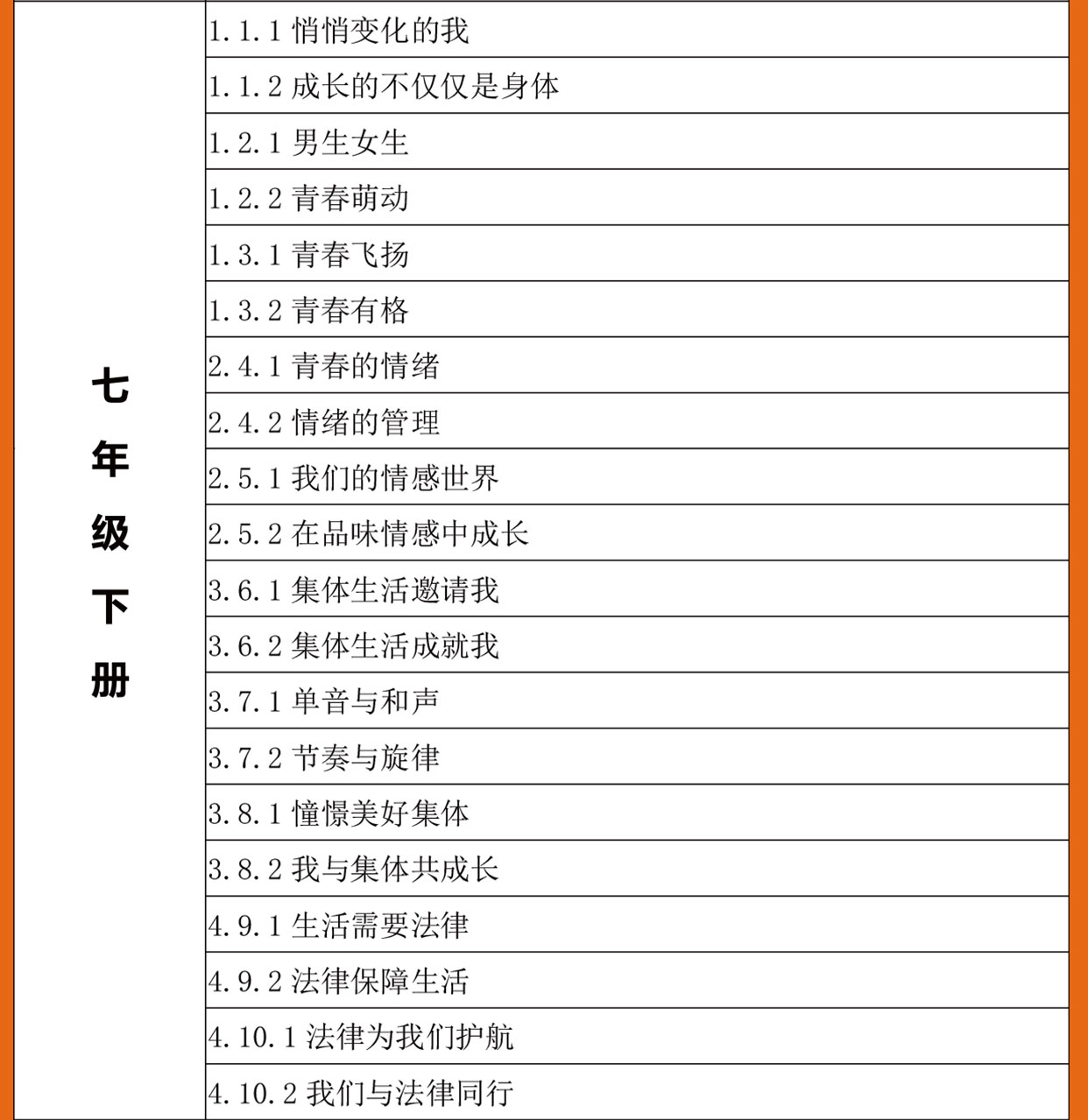 | 七年级下册 | 1.1.1 悄悄变化的我 |
|---|---|
| | 1.1.2 成长的不仅仅是身体 |
| | 1.2.1 男生女生 |
| | 1.2.2 青春萌动 |
| | 1.3.1 青春飞扬 |
| | 1.3.2 青春有格 |
| | 2.4.1 青春的情绪 |
| | 2.4.2 情绪的管理 |
| | 2.5.1 我们的情感世界 |
| | 2.5.2 在品味情感中成长 |
| | 3.6.1 集体生活邀请我 |
| | 3.6.2 集体生活成就我 |
| | 3.7.1 单音与和声 |
| | 3.7.2 节奏与旋律 |
| | 3.8.1 憧憬美好集体 |
| | 3.8.2 我与集体共成长 |
| | 4.9.1 生活需要法律 |
| | 4.9.2 法律保障生活 |
| | 4.10.1 法律为我们护航 |
| | 4.10.2 我们与法律同行 |